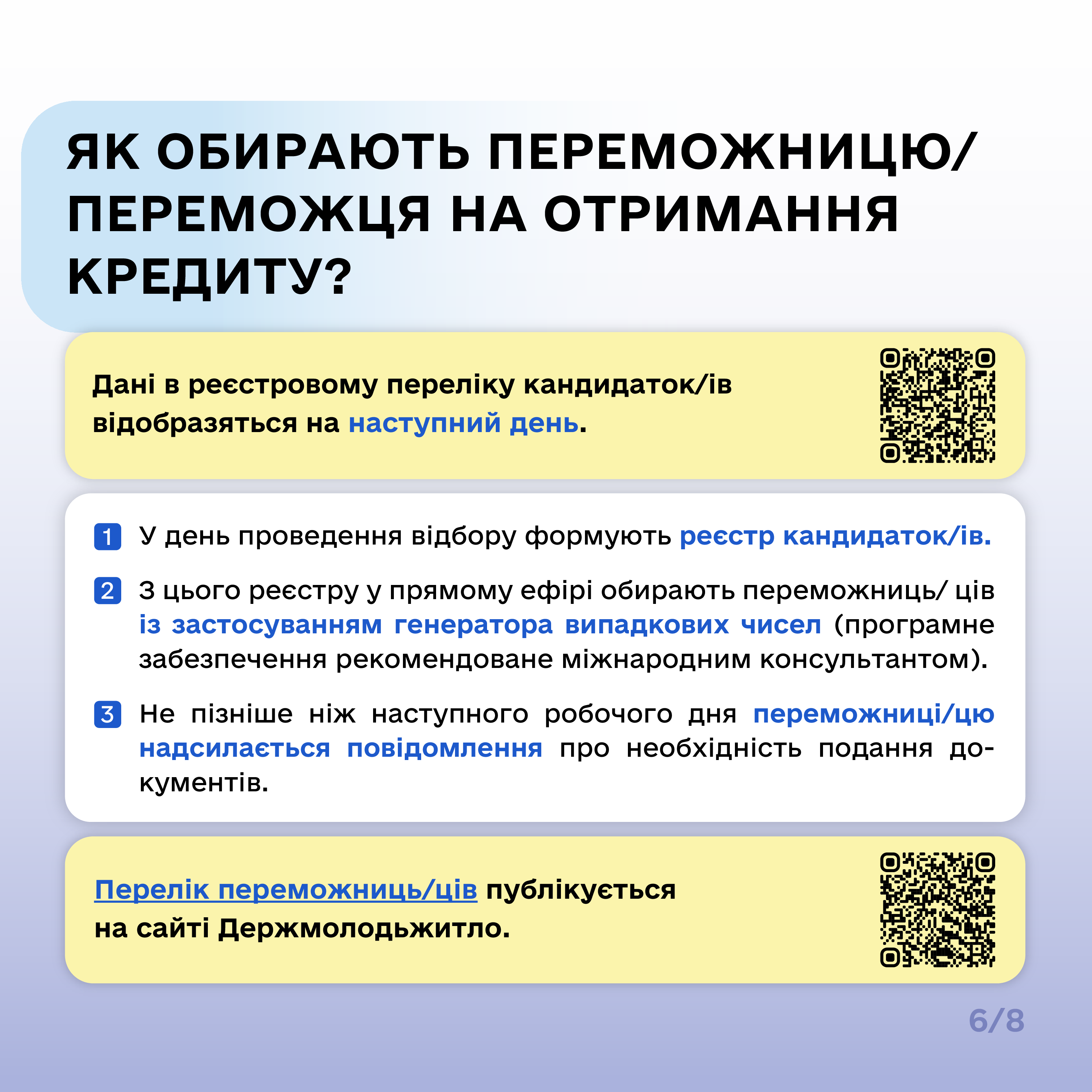 ЯК ОБИРАЮТЬ ПЕРЕМОЖНИЦЮ/ ПЕРЕМОЖЦЯ НА ОТРИМАННЯ КРЕДИТУ?

Дані в реєстровому переліку кандидаток/ів відобразяться на наступний день.

1 У день проведення відбору формують реєстр кандидаток/ів.

2 З цього реєстру у прямому ефірі обирають переможниць/ ців із застосуванням генератора випадкових чисел (програмне забезпечення рекомендоване міжнародним консультантом).

3 Не пізніше ніж наступного робочого дня переможниці/цю надсилається повідомлення про необхідність подання документів.

Перелік переможниць/ців публікується на сайті Держмолодьжитло.

6/8